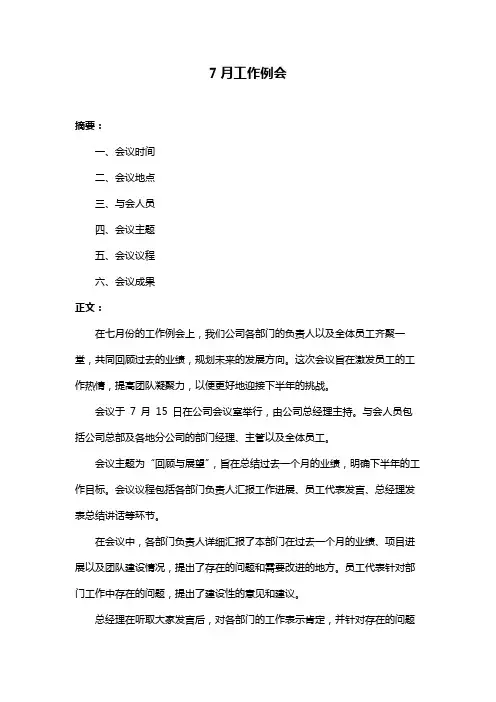 7 月工作例会

摘要：

一、会议时间

二、会议地点

三、与会人员

四、会议主题

五、会议议程

六、会议成果

正文：

在七月份的工作例会上，我们公司各部门的负责人以及全体员工齐聚一堂，共同回顾过去的业绩，规划未来的发展方向。这次会议旨在激发员工的工作热情，提高团队凝聚力，以便更好地迎接下半年的挑战。

会议于 7 月 15 日在公司会议室举行，由公司总经理主持。与会人员包括公司总部及各地分公司的部门经理、主管以及全体员工。

会议主题为“回顾与展望”，旨在总结过去一个月的业绩，明确下半年的工作目标。会议议程包括各部门负责人汇报工作进展、员工代表发言、总经理发表总结讲话等环节。

在会议中，各部门负责人详细汇报了本部门在过去一个月的业绩、项目进展以及团队建设情况，提出了存在的问题和需要改进的地方。员工代表针对部门工作中存在的问题，提出了建设性的意见和建议。

总经理在听取大家发言后，对各部门的工作表示肯定，并针对存在的问题